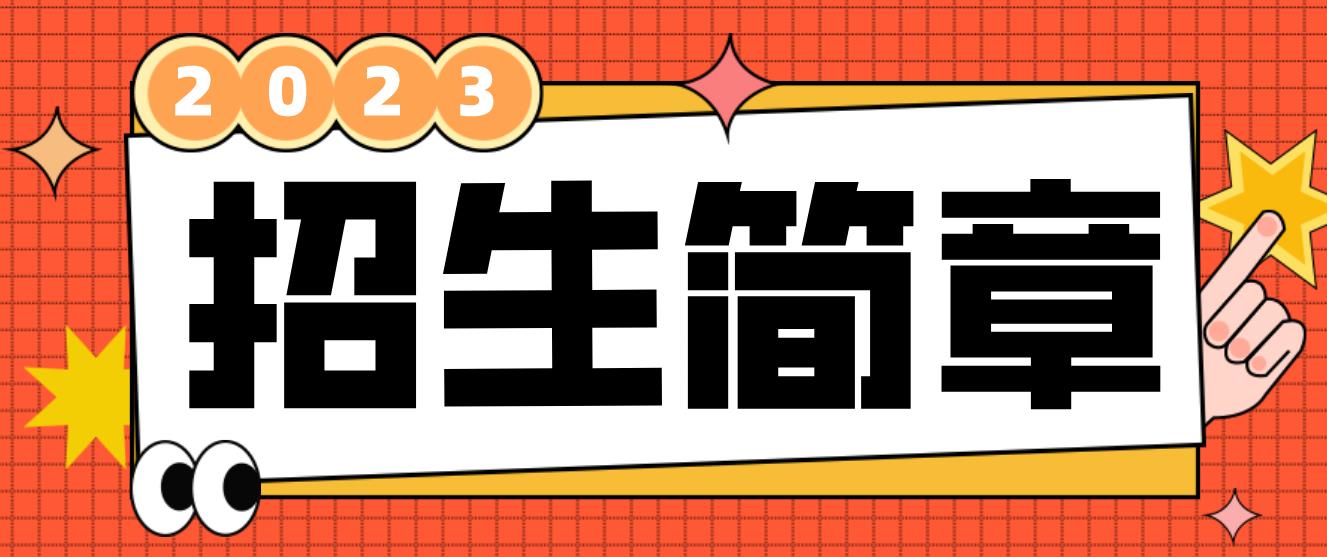 2023

招生简章